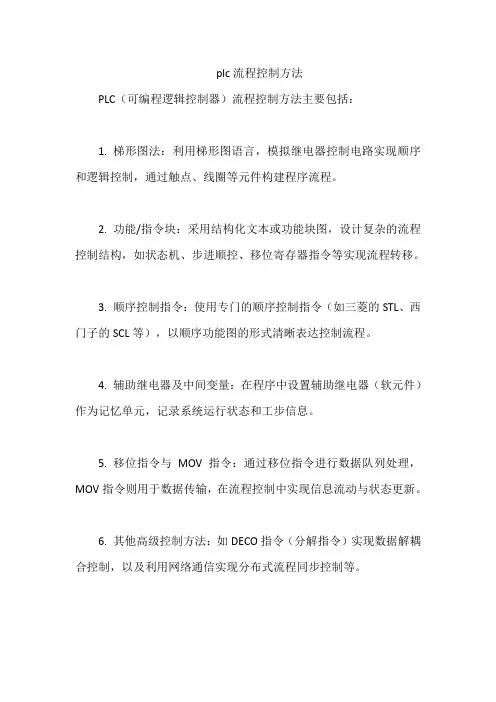 plc 流程控制方法

PLC（可编程逻辑控制器）流程控制方法主要包括：

1. 梯形图法：利用梯形图语言，模拟继电器控制电路实现顺序和逻辑控制，通过触点、线圈等元件构建程序流程。

2. 功能/指令块：采用结构化文本或功能块图，设计复杂的流程控制结构，如状态机、步进顺控、移位寄存器指令等实现流程转移。

3. 顺序控制指令：使用专门的顺序控制指令（如三菱的 STL、西门子的 SCL 等），以顺序功能图的形式清晰表达控制流程。

4. 辅助继电器及中间变量：在程序中设置辅助继电器（软元件）作为记忆单元，记录系统运行状态和工步信息。

5. 移位指令与 MOV 指令：通过移位指令进行数据队列处理，MOV 指令则用于数据传输，在流程控制中实现信息流动与状态更新。

6. 其他高级控制方法：如 DECO 指令（分解指令）实现数据解耦合控制，以及利用网络通信实现分布式流程同步控制等。